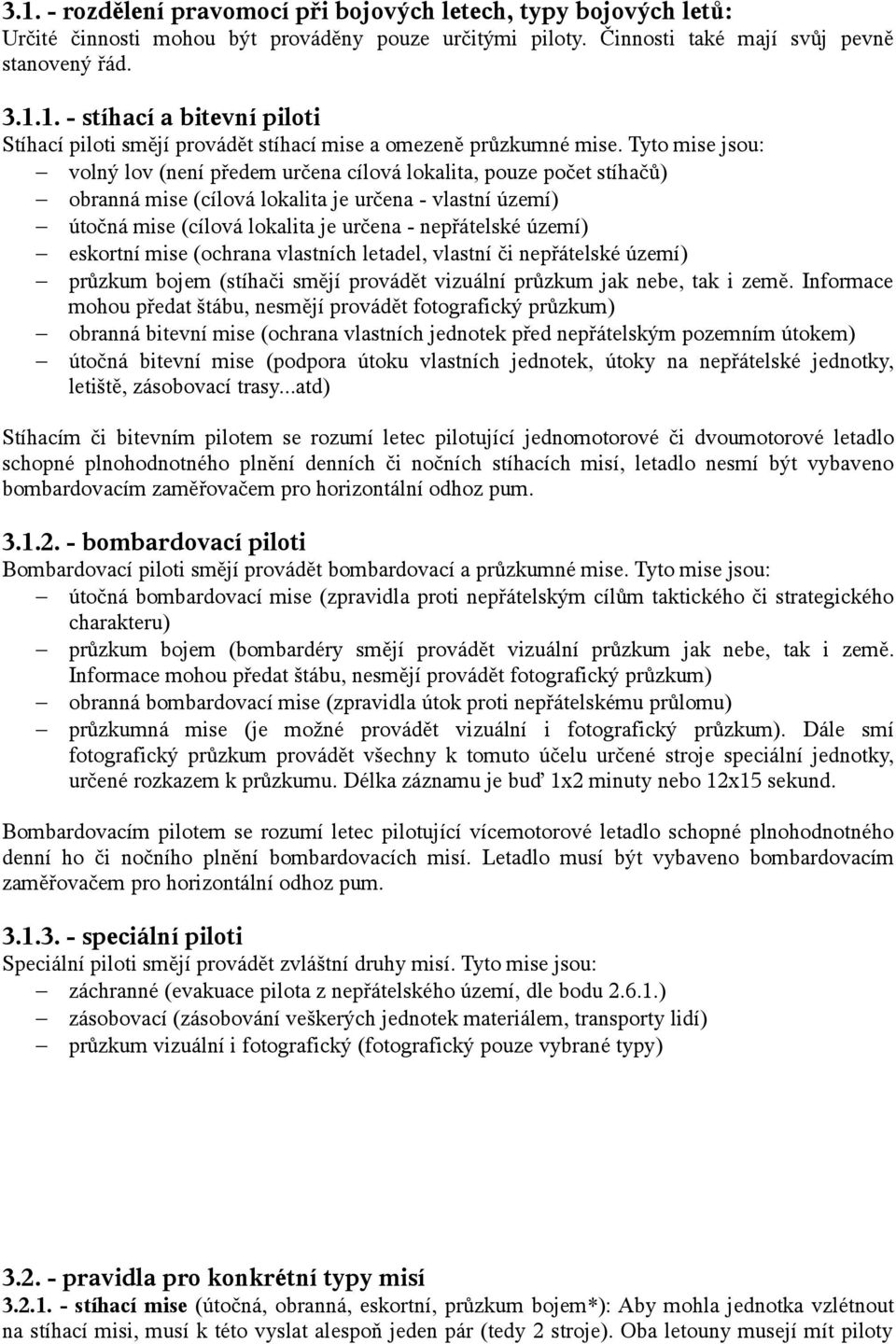 3.1. - rozdělení pravomocí při bojových letech, typy bojových letů:
Určité činnosti mohou být prováděny pouze určitými piloty. Činnosti také mají svůj pevně stanovený řád.

3.1.1. - stíhací a bitevní piloti
Stíhací piloti smějí provádět stíhací mise a omezeně průzkumné mise. Tyto mise jsou:
– volný lov (není předem určena cílová lokalita, pouze počet stíhačů)
– obranná mise (cílová lokalita je určena - vlastní území)
– útočná mise (cílová lokalita je určena - nepřátelské území)
– eskortní mise (ochrana vlastních letadel, vlastní či nepřátelské území)
– průzkum bojem (stíhači smějí provádět vizuální průzkum jak nebe, tak i země. Informace mohou předat štábu, nesmějí provádět fotografický průzkum)
– obranná bitevní mise (ochrana vlastních jednotek před nepřátelským pozemním útokem)
– útočná bitevní mise (podpora útoku vlastních jednotek, útoky na nepřátelské jednotky, letiště, zásobovací trasy...atd)

Stíhacím či bitevním pilotem se rozumí letec pilotující jednomotorové či dvoumotorové letadlo schopné plnohodnotného plnění denních či nočních stíhacích misí, letadlo nesmí být vybaveno bombardovacím zaměřovačem pro horizontální odhoz pum.

3.1.2. - bombardovací piloti
Bombardovací piloti smějí provádět bombardovací a průzkumné mise. Tyto mise jsou:
– útočná bombardovací mise (zpravidla proti nepřátelským cílům taktického či strategického charakteru)
– průzkum bojem (bombardéry smějí provádět vizuální průzkum jak nebe, tak i země. Informace mohou předat štábu, nesmějí provádět fotografický průzkum)
– obranná bombardovací mise (zpravidla útok proti nepřátelskému průlomu)
– průzkumná mise (je možné provádět vizuální i fotografický průzkum). Dále smí fotografický průzkum provádět všechny k tomuto účelu určené stroje speciální jednotky, určené rozkazem k průzkumu. Délka záznamu je buď 1x2 minuty nebo 12x15 sekund.

Bombardovacím pilotem se rozumí letec pilotující vícemotorové letadlo schopné plnohodnotného denní ho či nočního plnění bombardovacích misí. Letadlo musí být vybaveno bombardovacím zaměřovačem pro horizontální odhoz pum.

3.1.3. - speciální piloti
Speciální piloti smějí provádět zvláštní druhy misí. Tyto mise jsou:
– záchranné (evakuace pilota z nepřátelského území, dle bodu 2.6.1.)
– zásobovací (zásobování veškerých jednotek materiálem, transporty lidí)
– průzkum vizuální i fotografický (fotografický pouze vybrané typy)

3.2. - pravidla pro konkrétní typy misí
3.2.1. - stíhací mise (útočná, obranná, eskortní, průzkum bojem*): Aby mohla jednotka vzlétnout na stíhací misi, musí k této vyslat alespoň jeden pár (tedy 2 stroje). Oba letouny musejí mít piloty